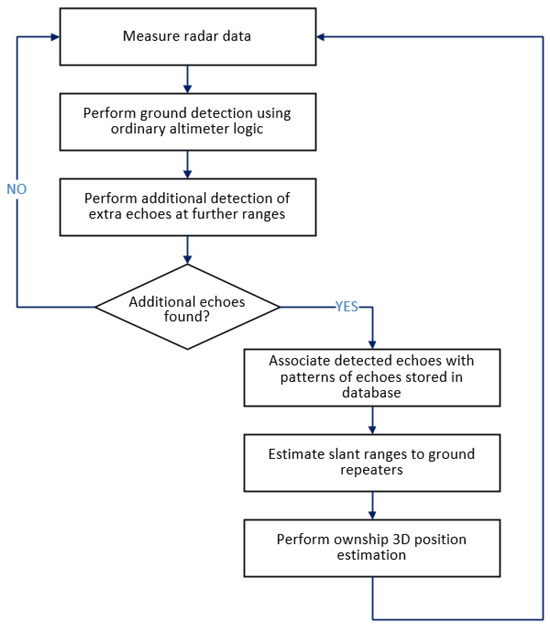 Measure radar data

Perform ground detection using ordinary altimeter logic

NO

Perform additional detection of extra echoes at further ranges

Additional echoes found?

YES

Associate detected echoes with patterns of echoes stored in database

Estimate slant ranges to ground repeaters

Perform ownship 3D position estimation